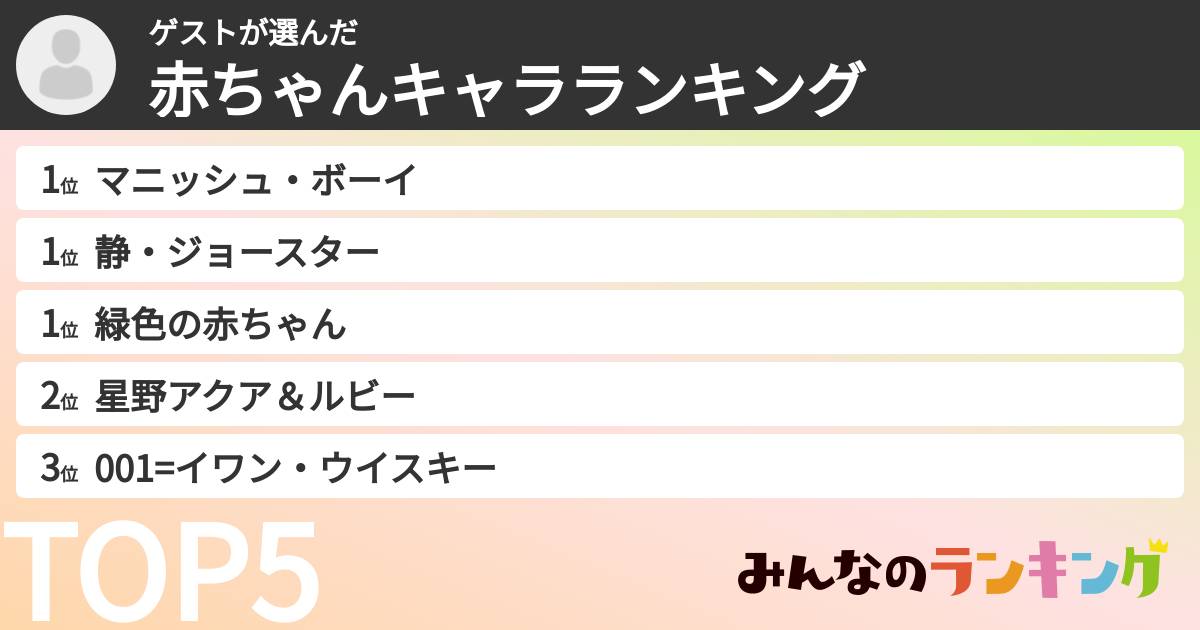 ゲストが選んだ
赤ちゃんキャラランキング

1位 マニッシュ・ボーイ
1位 静・ジョースター
1位 緑色の赤ちゃん
2位 星野アクア＆ルビー
3位 001=イワン・ウイスキー

TOP5

みんなのランキング